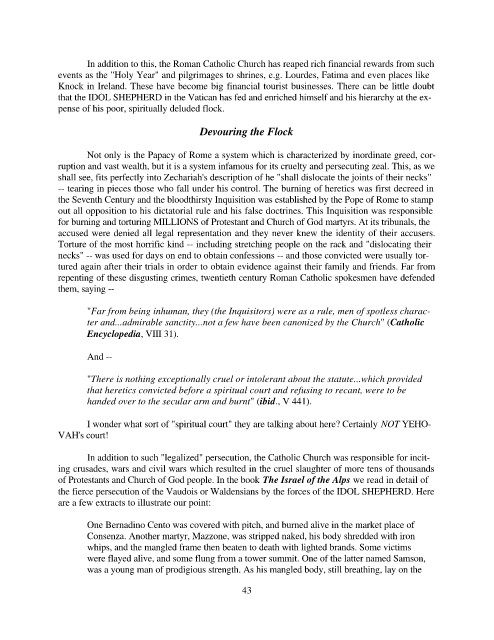 In addition to this, the Roman Catholic Church has reaped rich financial rewards from such events as the "Holy Year" and pilgrimages to shrines, e.g. Lourdes, Fatima and even places like Knock in Ireland. These have become big financial tourist businesses. There can be little doubt that the IDOL SHEPHERD in the Vatican has fed and enriched himself and his hierarchy at the expense of his poor, spiritually deluded flock.

Devouring the Flock

Not only is the Papacy of Rome a system which is characterized by inordinate greed, corruption and vast wealth, but it is a system infamous for its cruelty and persecuting zeal. This, as we shall see, fits perfectly into Zechariah's description of he "shall dislocate the joints of their necks" -- tearing in pieces those who fall under his control. The burning of heretics was first decreed in the Seventh Century and the bloodthirsty Inquisition was established by the Pope of Rome to stamp out all opposition to his dictatorial rule and his false doctrines. This Inquisition was responsible for burning and torturing MILLIONS of Protestant and Church of God martyrs. At its tribunals, the accused were denied all legal representation and they never knew the identity of their accusers. Torture of the most horrific kind -- including stretching people on the rack and "dislocating their necks" -- was used for days on end to obtain confessions -- and those convicted were usually tortured again after their trials in order to obtain evidence against their family and friends. Far from repenting of these disgusting crimes, twentieth century Roman Catholic spokesmen have defended them, saying --

"Far from being inhuman, they (the Inquisitors) were as a rule, men of spotless character and...admirable sanctity...not a few have been canonized by the Church" (Catholic Encyclopedia, VIII 31).

And --

"There is nothing exceptionally cruel or intolerant about the statute...which provided that heretics convicted before a spiritual court and refusing to recant, were to be handed over to the secular arm and burnt" (ibid., V 441).

I wonder what sort of "spiritual court" they are talking about here? Certainly NOT YEHOVAH's court!

In addition to such "legalized" persecution, the Catholic Church was responsible for inciting crusades, wars and civil wars which resulted in the cruel slaughter of more tens of thousands of Protestants and Church of God people. In the book The Israel of the Alps we read in detail of the fierce persecution of the Vaudois or Waldensians by the forces of the IDOL SHEPHERD. Here are a few extracts to illustrate our point:

One Bernadino Cento was covered with pitch, and burned alive in the market place of Consenza. Another martyr, Mazzone, was stripped naked, his body shredded with iron whips, and the mangled frame then beaten to death with lighted brands. Some victims were flayed alive, and some flung from a tower summit. One of the latter named Samson, was a young man of prodigious strength. As his mangled body, still breathing, lay on the

43